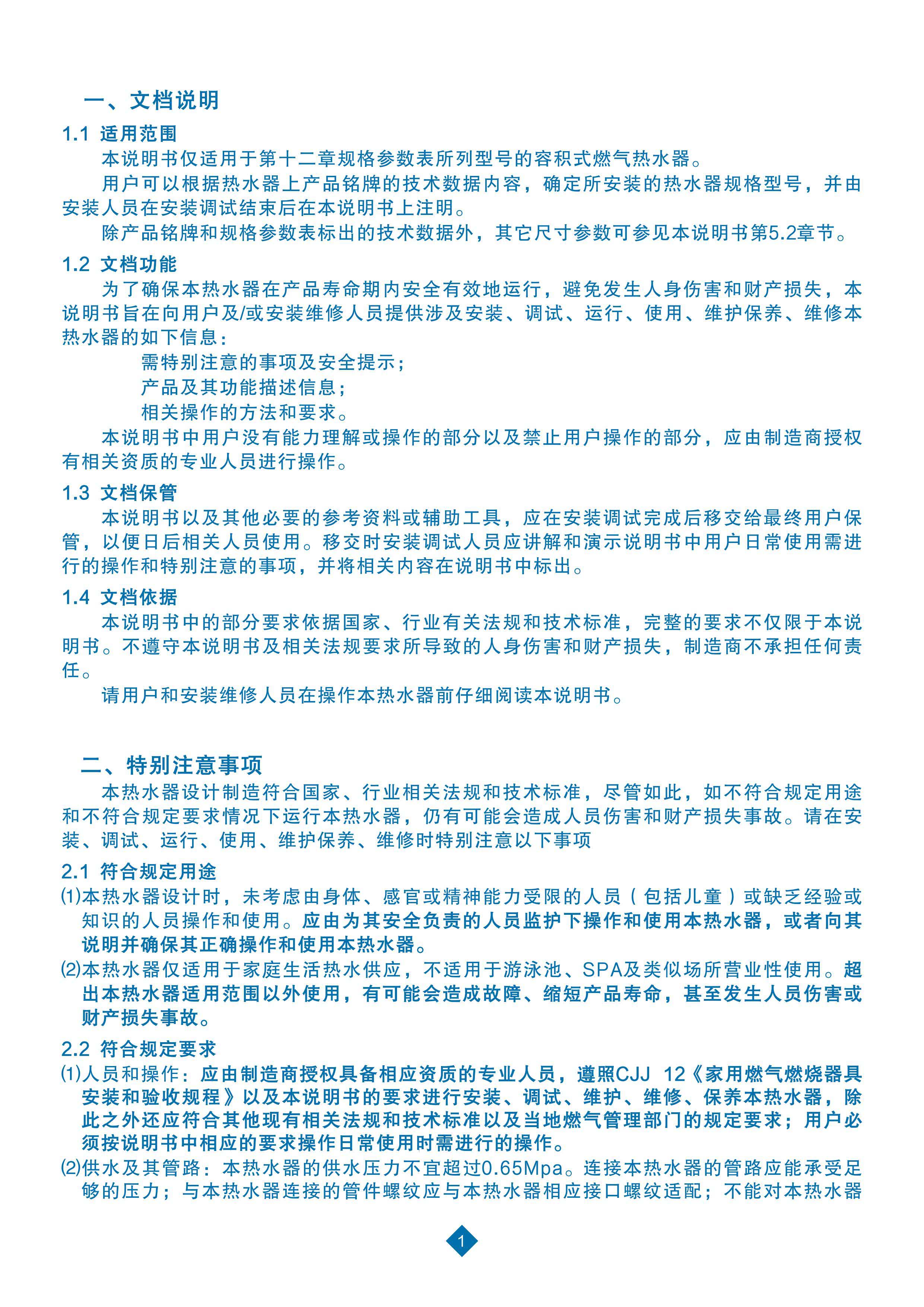 一、文档说明

1.1 适用范围

本说明书仅适用于第十二章规格参数表所列型号的容积式燃气热水器。

用户可以根据热水器上产品铭牌的技术数据内容，确定所安装的热水器规格型号，并由安装人员在安装调试结束后在本说明书上注明。

除产品铭牌和规格参数表标出的技术数据外，其它尺寸参数可参见本说明书第5.2章节。

1.2 文档功能

为了确保本热水器在产品寿命期内安全有效地运行，避免发生人身伤害和财产损失，本说明书旨在向用户及/或安装维修人员提供涉及安装、调试、运行、使用、维护保养、维修本热水器的如下信息：

需特别注意的事项及安全提示；

产品及其功能描述信息；

相关操作的方法和要求。

本说明书中用户没有能力理解或操作的部分以及禁止用户操作的部分，应由制造商授权有相关资质的专业人员进行操作。

1.3 文档保管

本说明书以及其他必要的参考资料或辅助工具，应在安装调试完成后移交给最终用户保管，以便日后相关人员使用。移交时安装调试人员应讲解和演示说明书中用户日常使用需进行的操作和特别注意的事项，并将相关内容在说明书中标出。

1.4 文档依据

本说明书中的部分要求依据国家、行业有关法规和技术标准，完整的要求不仅限于本说明书。不遵守本说明书及相关法规要求所导致的人身伤害和财产损失，制造商不承担任何责任。

请用户和安装维修人员在操作本热水器前仔细阅读本说明书。

二、特别注意事项

本热水器设计制造符合国家、行业相关法规和技术标准，尽管如此，如不符合规定用途和不符合规定要求情况下运行本热水器，仍有可能会造成人员伤害和财产损失事故。请在安装、调试、运行、使用、维护保养、维修时特别注意以下事项

2.1 符合规定用途

⑴本热水器设计时，未考虑由身体、感官或精神能力受限的人员（包括儿童）或缺乏经验或知识的人员操作和使用。应由为其安全负责的人员监护下操作和使用本热水器，或者向其说明并确保其正确操作和使用本热水器。

⑵本热水器仅适用于家庭生活热水供应，不适用于游泳池、SPA及类似场所营业性使用。超出本热水器适用范围以外使用，有可能会造成故障、缩短产品寿命，甚至发生人员伤害或财产损失事故。

2.2 符合规定要求

⑴人员和操作：应由制造商授权具备相应资质的专业人员，遵照CJJ 12《家用燃气燃烧器具安装和验收规程》以及本说明书的要求进行安装、调试、维护、维修、保养本热水器，除此之外还应符合其他现有相关法规和技术标准以及当地燃气管理部门的规定要求；用户必须按说明书中相应的要求操作日常使用时需进行的操作。

⑵供水及其管路：本热水器的供水压力不宜超过0.65Mpa。连接本热水器的管路应能承受足够的压力；与本热水器连接的管件螺纹应与本热水器相应接口螺纹适配；不能对本热水器

1